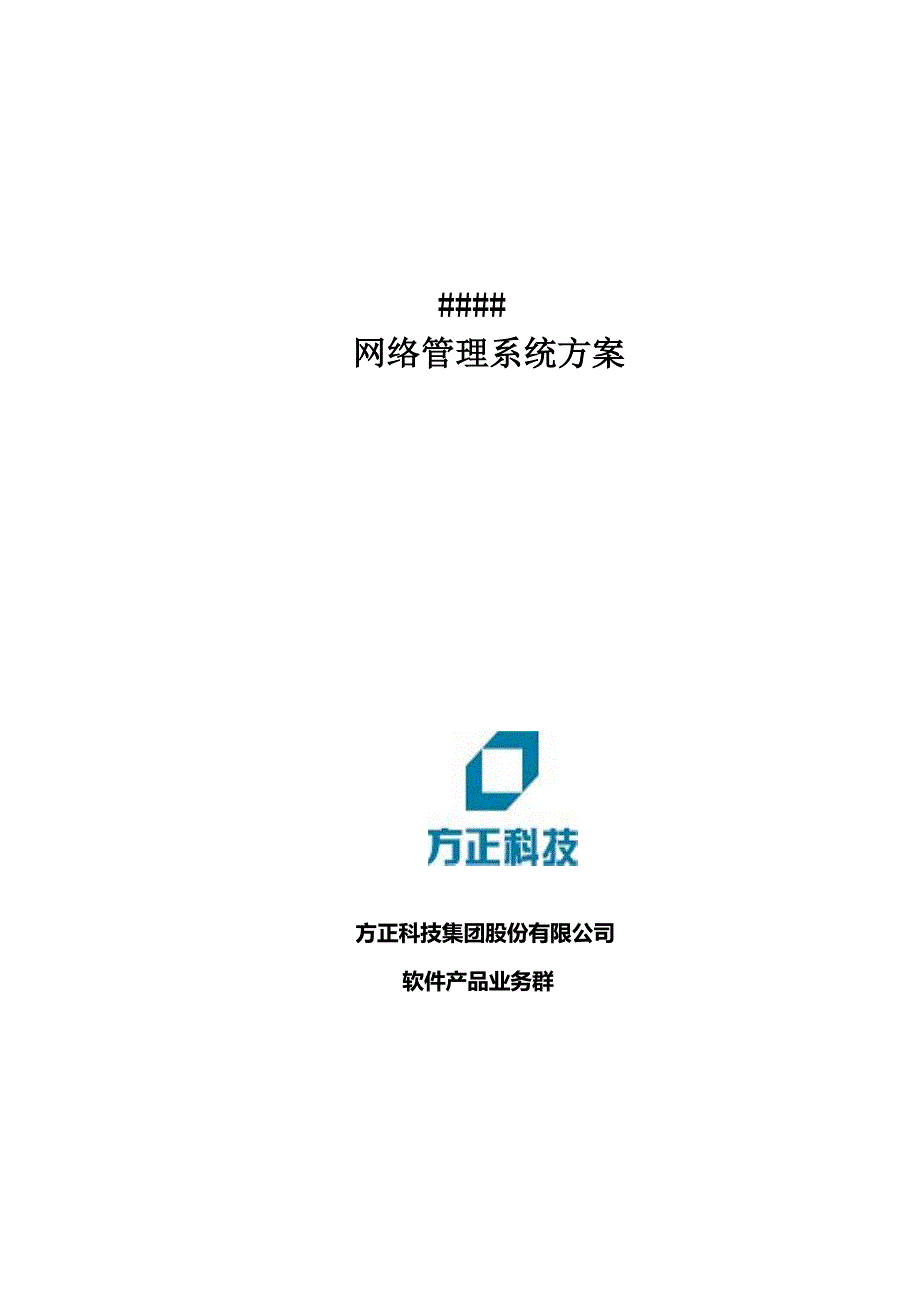 ####
网络管理系统方案

方正科技

方正科技集团股份有限公司
软件产品业务群